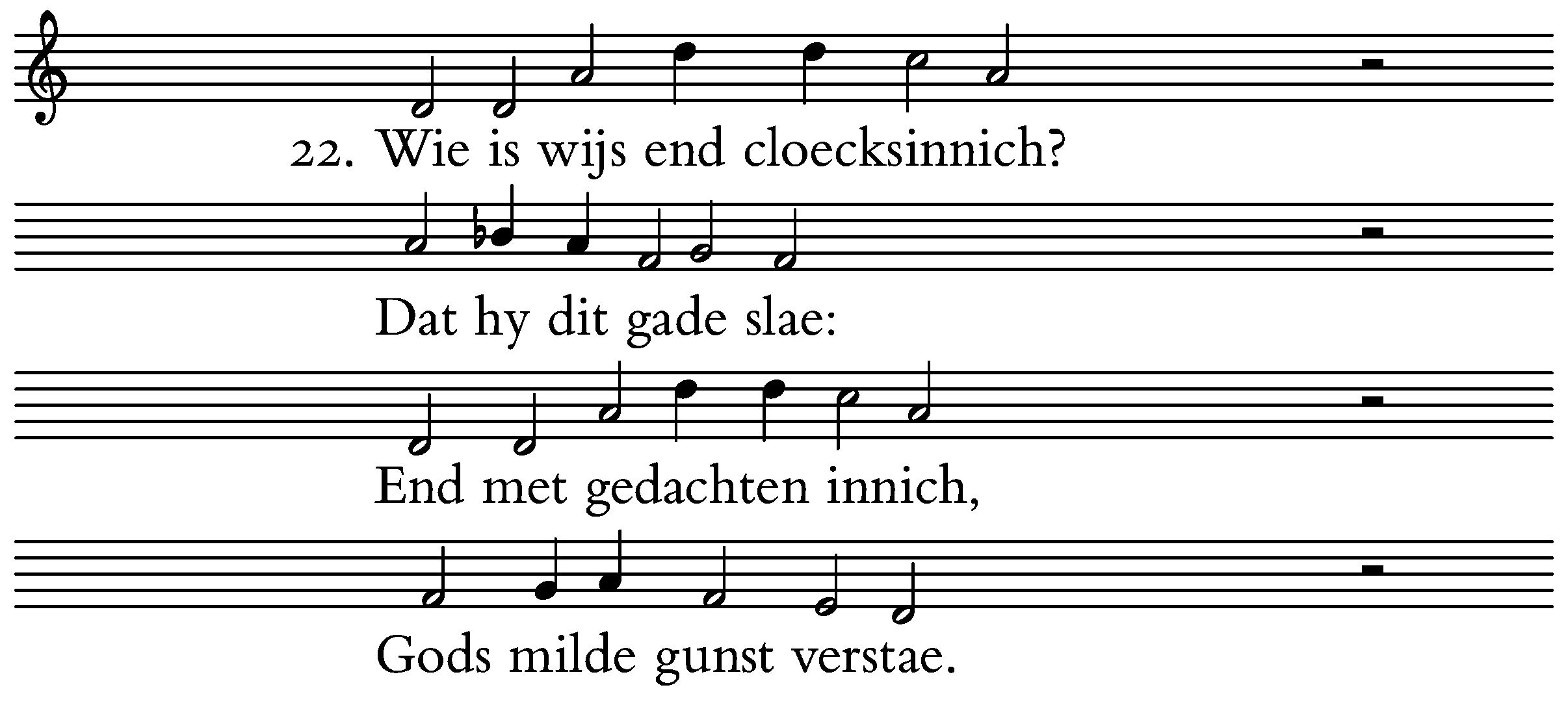 22. Wie is wijs end cloecksinnich?

Dat hy dit gade slae:

End met gedachten innich,

Gods milde gunst verstae.